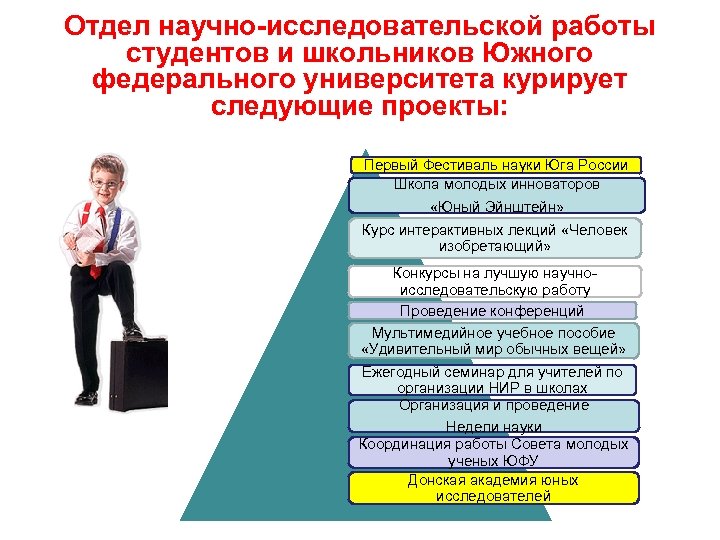 Отдел научно-исследовательской работы студентов и школьников Южного федерального университета курирует следующие проекты:

Первый Фестиваль науки Юга России

Школа молодых инноваторов «Юный Эйнштейн»

Курс интерактивных лекций «Человек изобретающий»

Конкурсы на лучшую научно-исследовательскую работу

Проведение конференций

Мультимедийное учебное пособие «Удивительный мир обычных вещей»

Ежегодный семинар для учителей по организации НИР в школах

Организация и проведение Недели науки

Координация работы Совета молодых ученых ЮФУ

Донская академия юных исследователей